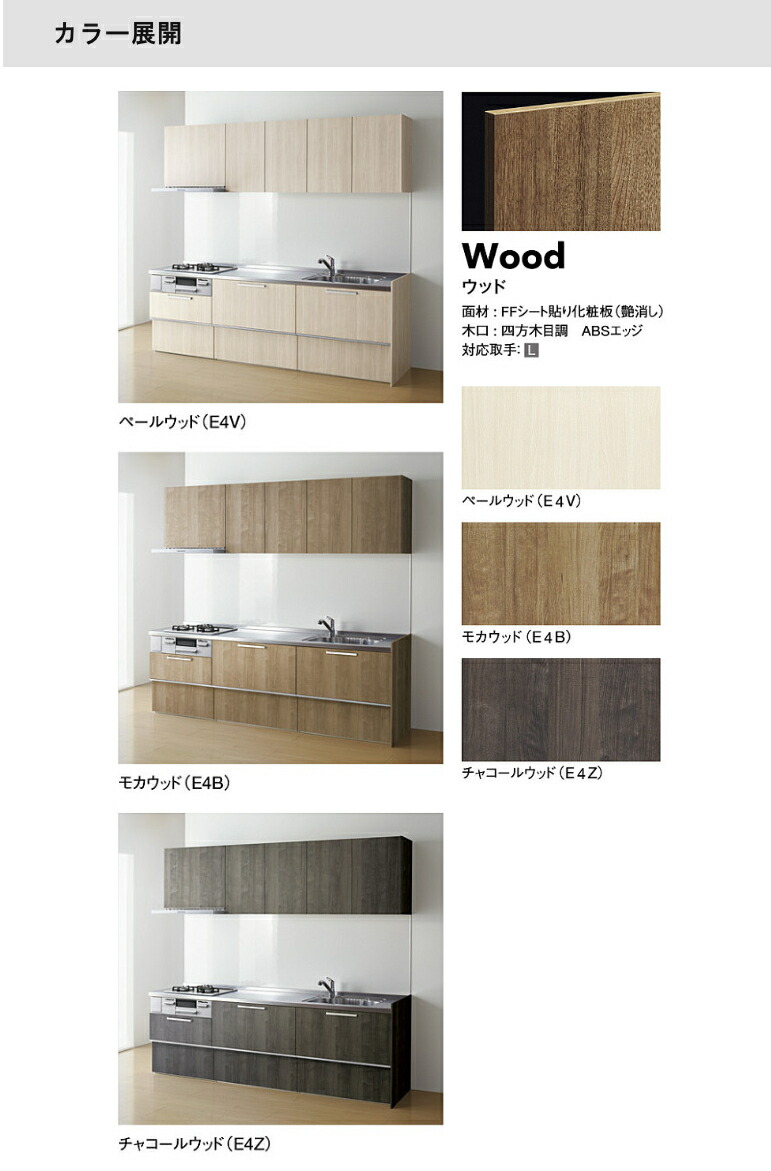 カラー展開

ペールウッド（E4V）

モカウッド（E4B）

チャコールウッド（E4Z）

Wood
ウッド
面材：FFシート貼り化粧板（艶消し）
木口：四方木目調　ABSエッジ
対応取手：L

ペールウッド（E4V）

モカウッド（E4B）

チャコールウッド（E4Z）